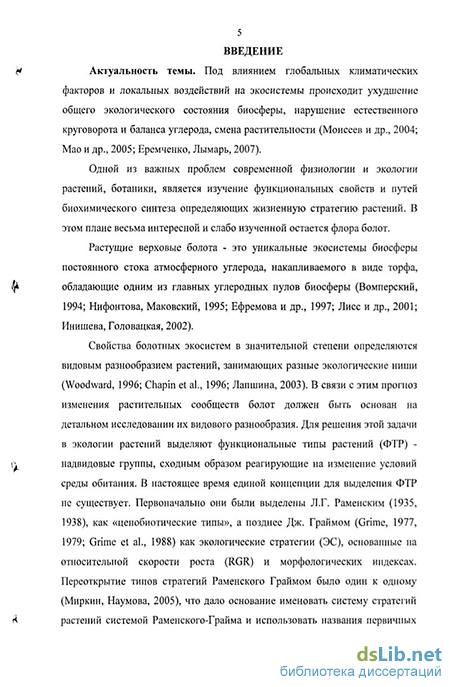 5

ВВЕДЕНИЕ

Актуальность темы. Под влиянием глобальных климатических факторов и локальных воздействий на экосистемы происходит ухудшение общего экологического состояния биосферы, нарушение естественного круговорота и баланса углерода, смена растительности (Моисеев и др., 2004; Мао и др., 2005; Еремченко, Лымарь, 2007).

Одной из важных проблем современной физиологии и экологии растений, ботаники, является изучение функциональных свойств и путей биохимического синтеза определяющих жизненную стратегию растений. В этом плане весьма интересной и слабо изученной остается флора болот.

Растущие верховые болота - это уникальные экосистемы биосферы постоянного стока атмосферного углерода, накапливаемого в виде торфа, обладающие одним из главных углеродных пулов биосферы (Вомперский, 1994; Нифонтова, Маковский, 1995; Ефремова и др., 1997; Лисс и др., 2001; Инишева, Головацкая, 2002).

Свойства болотных экосистем в значительной степени определяются видовым разнообразием растений, занимающих разные экологические ниши (Woodward, 1996; Chapin et al., 1996; Лапшина, 2003). В связи с этим прогноз изменения растительных сообществ болот должен быть основан на детальном исследовании их видового разнообразия. Для решения этой задачи в экологии растений выделяют функциональные типы растений (ФТР) - надвидовые группы, сходным образом реагирующие на изменение условий среды обитания. В настоящее время единой концепции для выделения ФТР не существует. Первоначально они были выделены Л.Г. Раменским (1935, 1938), как «ценобиотические типы», а позднее Дж. Граймом (Grime, 1977, 1979; Grime et al., 1988) как экологические стратегии (ЭС), основанные на относительной скорости роста (RGR) и морфологических индексах. Переоткрытие типов стратегий Раменского Граймом было один к одному (Миркин, Наумова, 2005), что дало основание именовать систему стратегий растений системой Раменского-Грайма и использовать названия первичных

dsLib.net
библиотека диссертаций